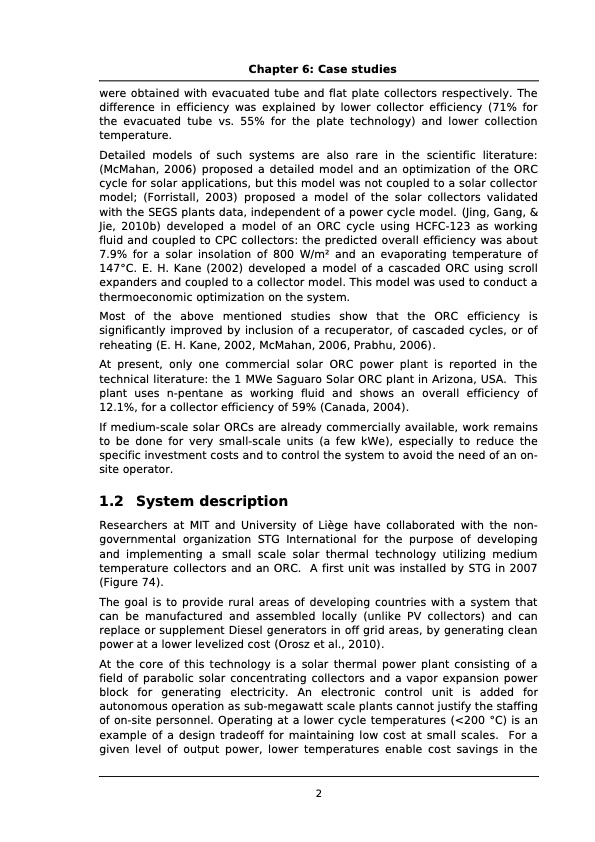 Chapter 6: Case studies

were obtained with evacuated tube and flat plate collectors respectively. The difference in efficiency was explained by lower collector efficiency (71% for the evacuated tube vs. 55% for the plate technology) and lower collection temperature.

Detailed models of such systems are also rare in the scientific literature: (McMahan, 2006) proposed a detailed model and an optimization of the ORC cycle for solar applications, but this model was not coupled to a solar collector model; (Forristall, 2003) proposed a model of the solar collectors validated with the SEGS plants data, independent of a power cycle model. (Jing, Gang, & Jie, 2010b) developed a model of an ORC cycle using HCFC-123 as working fluid and coupled to CPC collectors: the predicted overall efficiency was about 7.9% for a solar insolation of 800 W/m² and an evaporating temperature of 147°C. E. H. Kane (2002) developed a model of a cascaded ORC using scroll expanders and coupled to a collector model. This model was used to conduct a thermoeconomic optimization on the system.

Most of the above mentioned studies show that the ORC efficiency is significantly improved by inclusion of a recuperator, of cascaded cycles, or of reheating (E. H. Kane, 2002, McMahan, 2006, Prabhu, 2006).

At present, only one commercial solar ORC power plant is reported in the technical literature: the 1 MWe Saguaro Solar ORC plant in Arizona, USA. This plant uses n-pentane as working fluid and shows an overall efficiency of 12.1%, for a collector efficiency of 59% (Canada, 2004).

If medium-scale solar ORCs are already commercially available, work remains to be done for very small-scale units (a few kWe), especially to reduce the specific investment costs and to control the system to avoid the need of an on-site operator.

1.2 System description

Researchers at MIT and University of Liège have collaborated with the non-governmental organization STG International for the purpose of developing and implementing a small scale solar thermal technology utilizing medium temperature collectors and an ORC. A first unit was installed by STG in 2007 (Figure 74).

The goal is to provide rural areas of developing countries with a system that can be manufactured and assembled locally (unlike PV collectors) and can replace or supplement Diesel generators in off grid areas, by generating clean power at a lower levelized cost (Orosz et al., 2010).

At the core of this technology is a solar thermal power plant consisting of a field of parabolic solar concentrating collectors and a vapor expansion power block for generating electricity. An electronic control unit is added for autonomous operation as sub-megawatt scale plants cannot justify the staffing of on-site personnel. Operating at a lower cycle temperatures (<200 °C) is an example of a design tradeoff for maintaining low cost at small scales. For a given level of output power, lower temperatures enable cost savings in the

2